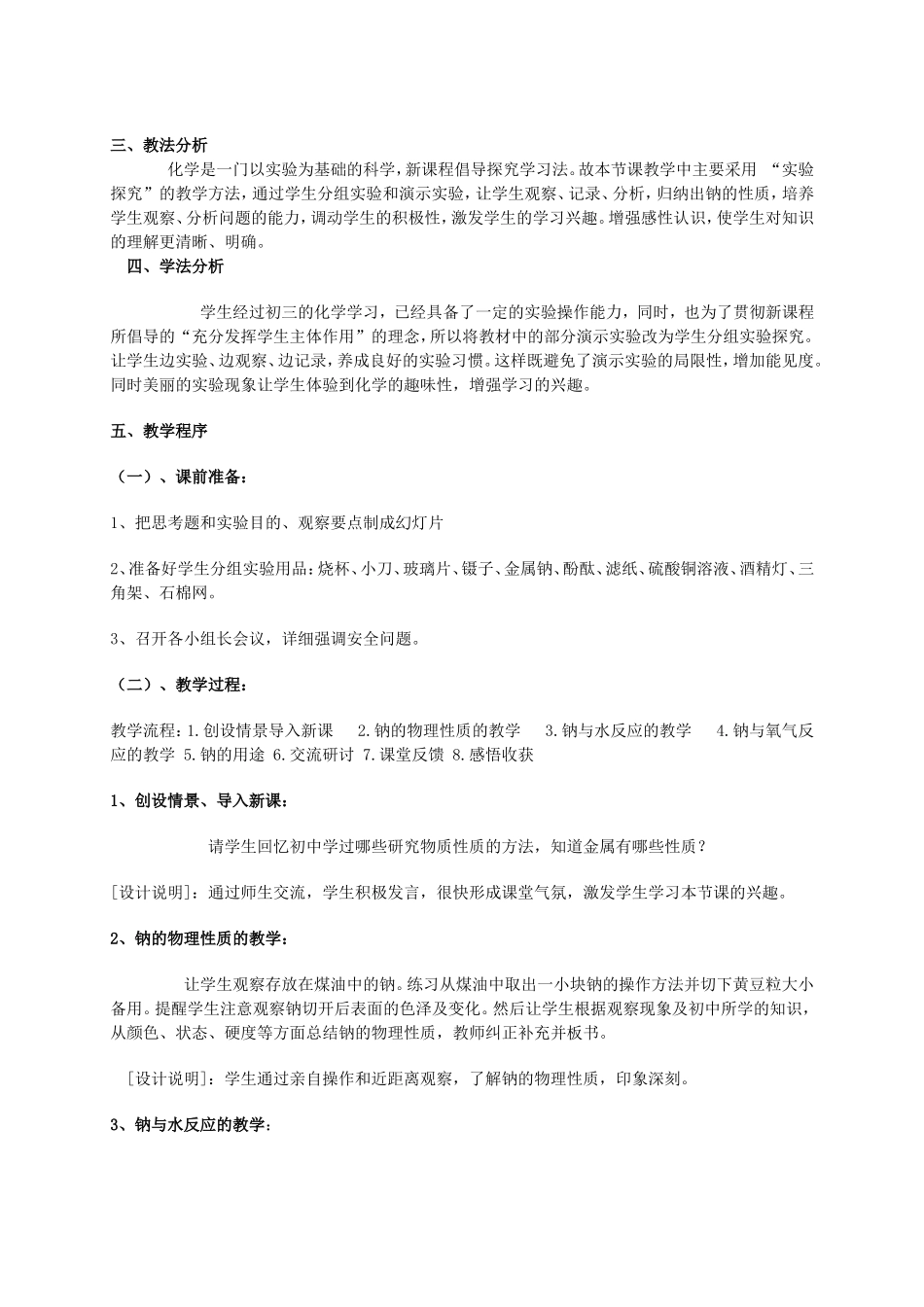 三、教法分析

化学是一门以实验为基础的科学，新课程倡导探究学习法。故本节课教学中主要采用 “实验探究”的教学方法，通过学生分组实验和演示实验，让学生观察、记录、分析，归纳出钠的性质，培养学生观察、分析问题的能力，调动学生的积极性，激发学生的学习兴趣。增强感性认识，使学生对知识的理解更清晰、明确。

四、学法分析

学生经过初三的化学学习，已经具备了一定的实验操作能力，同时，也为了贯彻新课程所倡导的“充分发挥学生主体作用”的理念，所以将教材中的部分演示实验改为学生分组实验探究。让学生边实验、边观察、边记录，养成良好的实验习惯。这样既避免了演示实验的局限性，增加能见度。同时美丽的实验现象让学生体验到化学的趣味性，增强学习的兴趣。

五、教学程序

（一）、课前准备：

1、把思考题和实验目的、观察要点制成幻灯片

2、准备好学生分组实验用品：烧杯、小刀、玻璃片、镊子、金属钠、酚酞、滤纸、硫酸铜溶液、酒精灯、三角架、石棉网。

3、召开各小组长会议，详细强调安全问题。

（二）、教学过程：

教学流程：1.创设情景导入新课 2.钠的物理性质的教学 3.钠与水反应的教学 4.钠与氧气反应的教学 5.钠的用途 6.交流研讨 7.课堂反馈 8.感悟收获

1、创设情景、导入新课：

请学生回忆初中学过哪些研究物质性质的方法，知道金属有哪些性质？

[设计说明]：通过师生交流，学生积极发言，很快形成课堂气氛，激发学生学习本节课的兴趣。

2、钠的物理性质的教学：

让学生观察存放在煤油中的钠。练习从煤油中取出一小块钠的操作方法并切下黄豆粒大小备用。提醒学生注意观察钠切开后表面的色泽及变化。然后让学生根据观察现象及初中所学的知识，从颜色、状态、硬度等方面总结钠的物理性质，教师纠正补充并板书。

[设计说明]：学生通过亲自操作和近距离观察，了解钠的物理性质，印象深刻。

3、钠与水反应的教学：